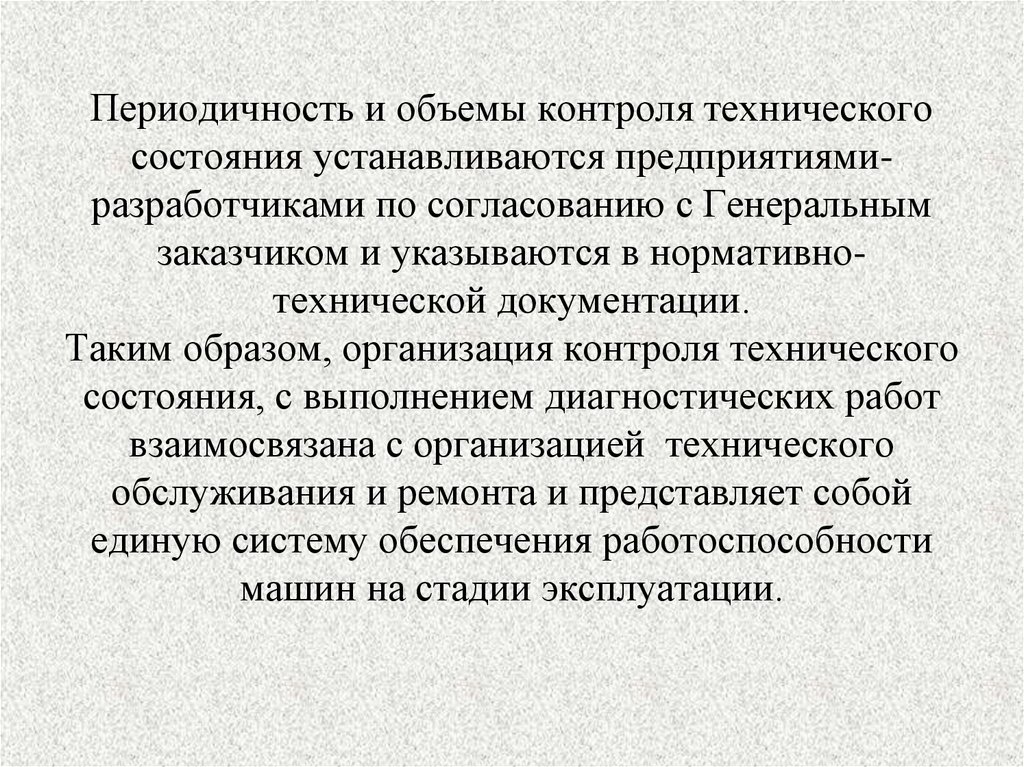 Периодичность и объемы контроля технического состояния устанавливаются предприятиями-разработчиками по согласованию с Генеральным заказчиком и указываются в нормативно-технической документации.
Таким образом, организация контроля технического состояния, с выполнением диагностических работ взаимосвязана с организацией технического обслуживания и ремонта и представляет собой единую систему обеспечения работоспособности машин на стадии эксплуатации.